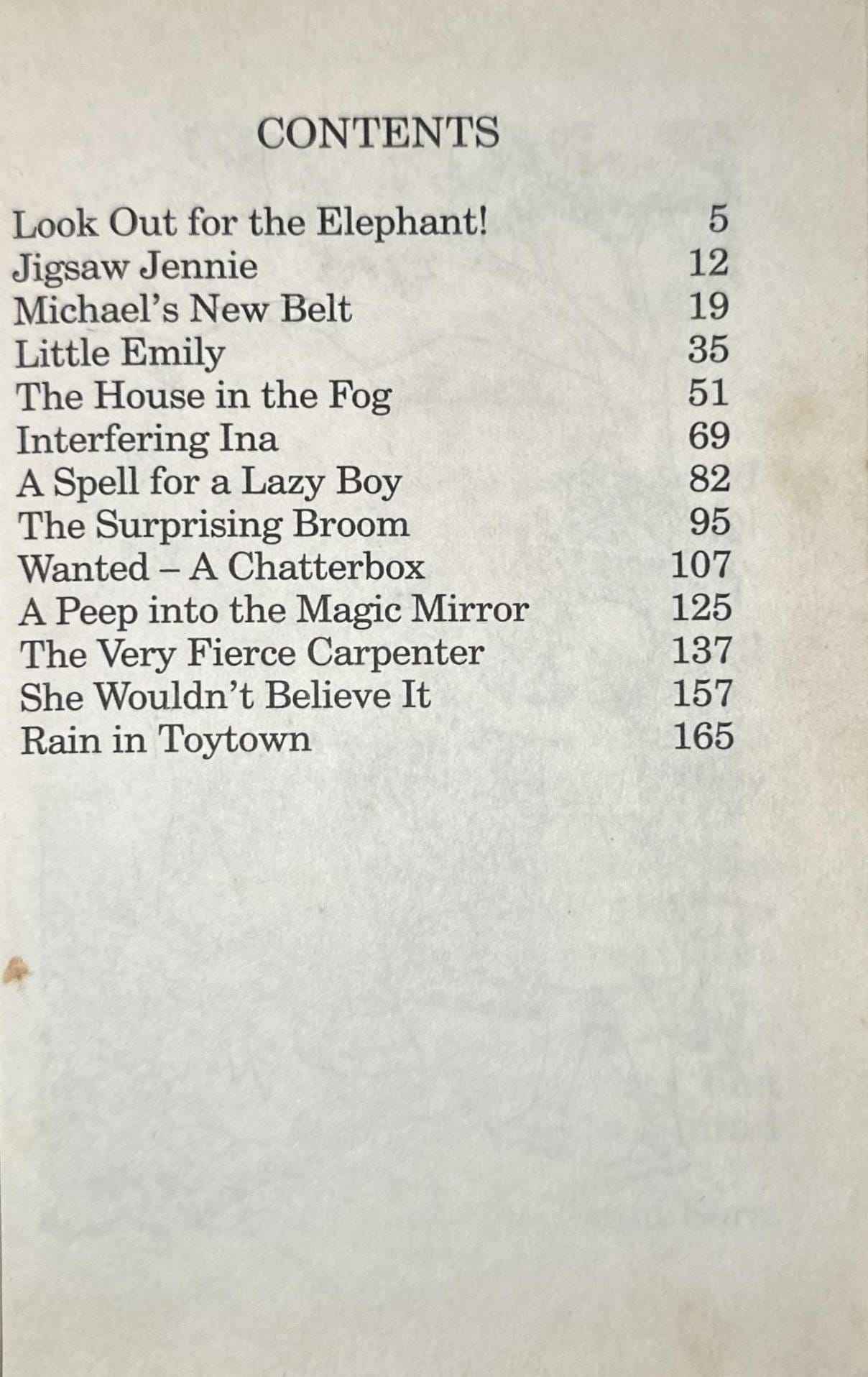 CONTENTS

Look Out for the Elephant! 5
Jigsaw Jennie 12
Michael's New Belt 19
Little Emily 35
The House in the Fog 51
Interfering Ina 69
A Spell for a Lazy Boy 82
The Surprising Broom 95
Wanted – A Chatterbox 107
A Peep into the Magic Mirror 125
The Very Fierce Carpenter 137
She Wouldn't Believe It 157
Rain in Toytown 165